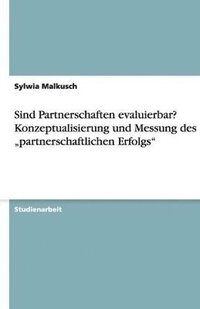 Sylwia Malkusch

Sind Partnerschaften evaluierbar? Konzeptualisierung und Messung des „partnerschaftlichen Erfolgs“

Studienarbeit